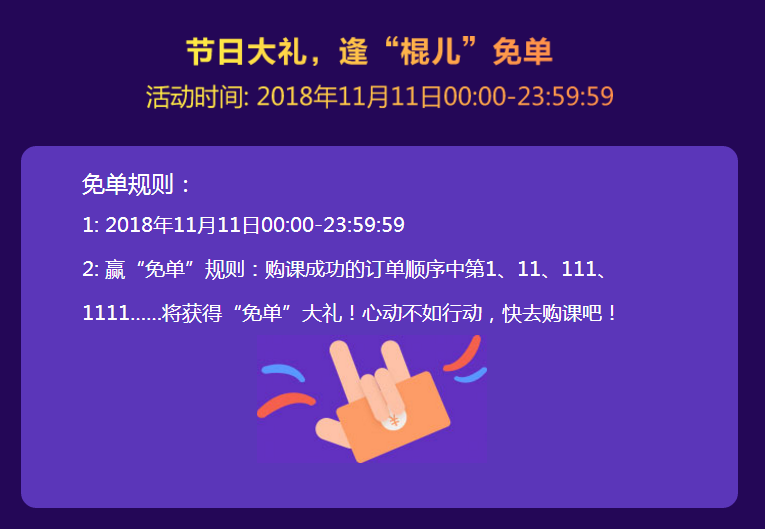 节日大礼，逢“棍儿”免单
活动时间: 2018年11月11日00:00-23:59:59

免单规则：
1: 2018年11月11日00:00-23:59:59
2: 赢“免单”规则：购课成功的订单顺序中第1、11、111、1111……将获得“免单”大礼！心动不如行动，快去购课吧！

¥